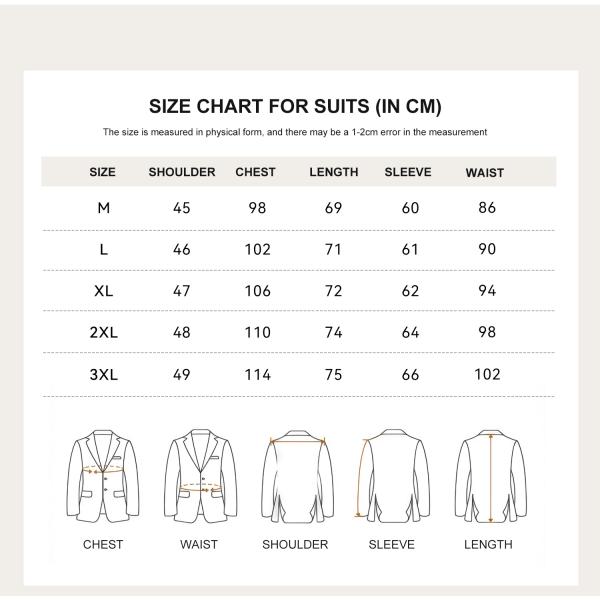 SIZE CHART FOR SUITS (IN CM)

The size is measured in physical form, and there may be a 1-2cm error in the measurement

| SIZE | SHOULDER | CHEST | LENGTH | SLEEVE | WAIST |
|---|---|---|---|---|---|
| M | 45 | 98 | 69 | 60 | 86 |
| L | 46 | 102 | 71 | 61 | 90 |
| XL | 47 | 106 | 72 | 62 | 94 |
| 2XL | 48 | 110 | 74 | 64 | 98 |
| 3XL | 49 | 114 | 75 | 66 | 102 |

CHEST

WAIST

SHOULDER

SLEEVE

LENGTH